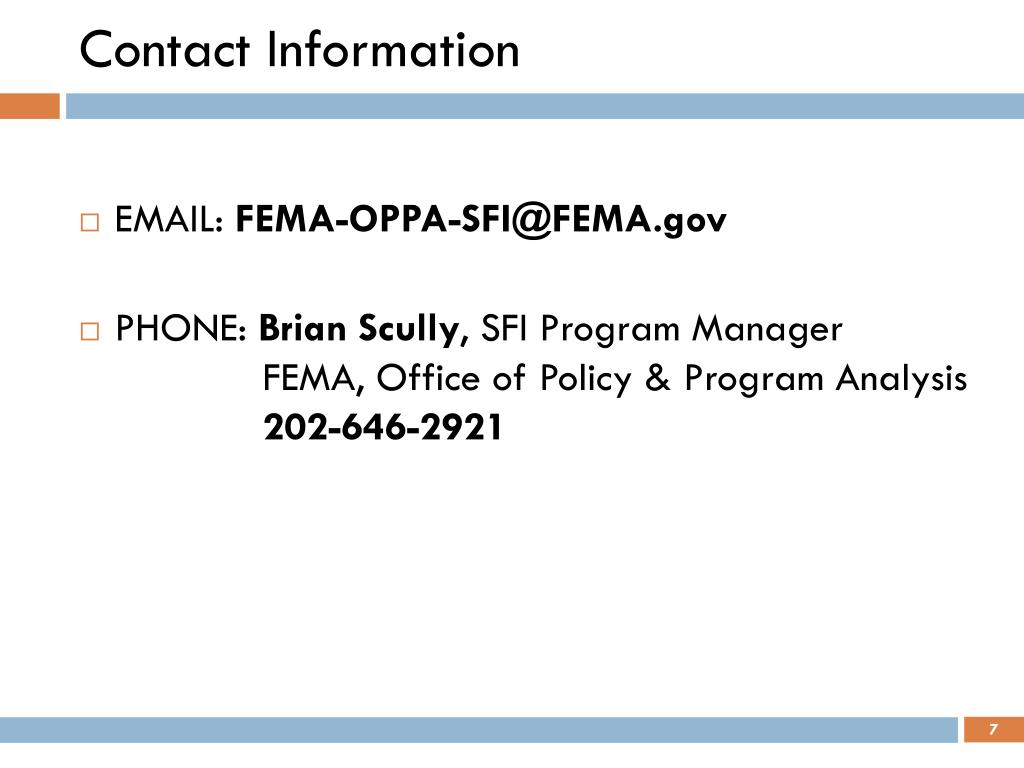 Contact Information

EMAIL: FEMA-OPPA-SFI@FEMA.gov

PHONE: Brian Scully, SFI Program Manager
FEMA, Office of Policy & Program Analysis
202-646-2921

7